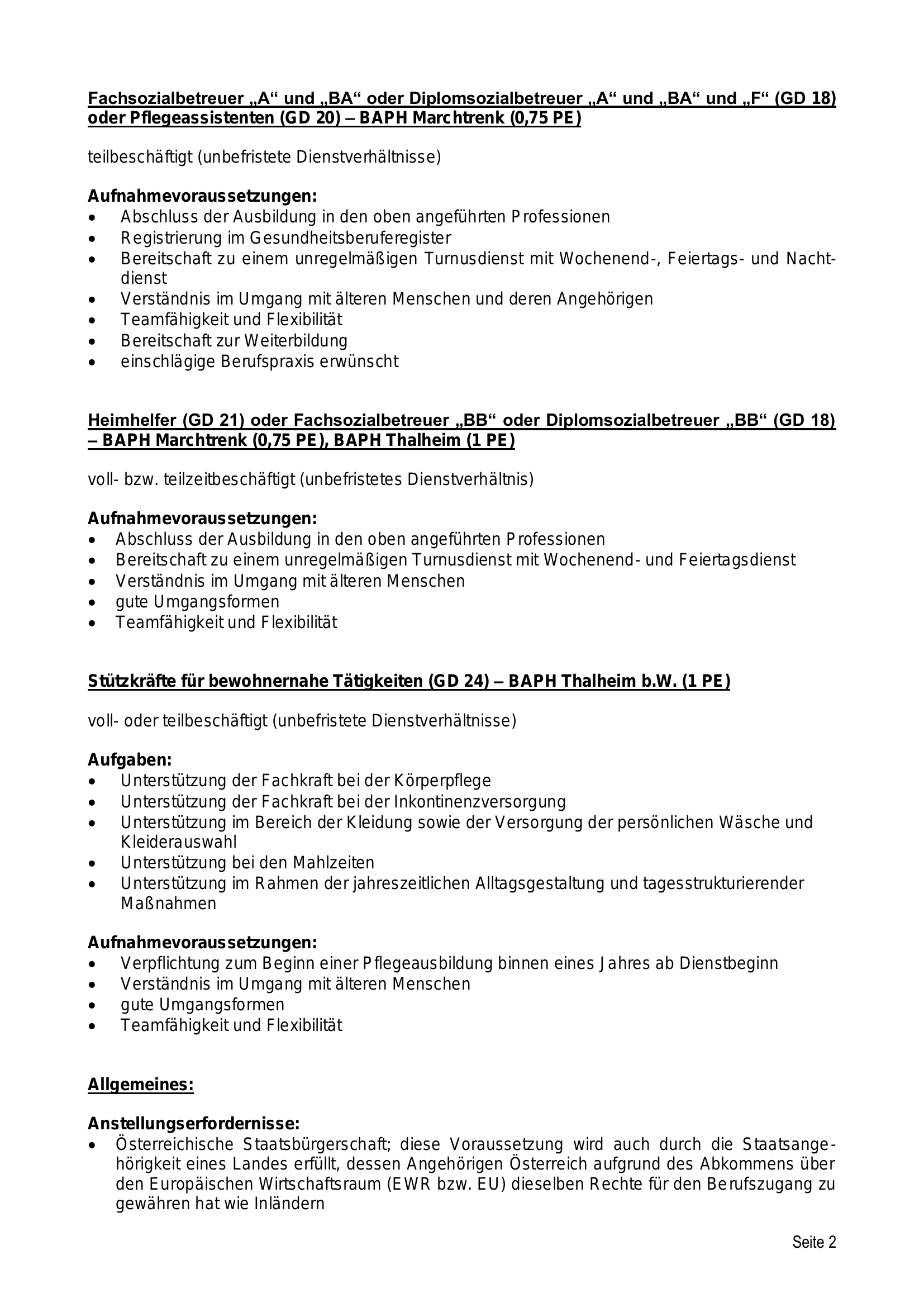 Fachsozialbetreuer „A“ und „BA“ oder Diplomsozialbetreuer „A“ und „BA“ und „F“ (GD 18) oder Pflegeassistenten (GD 20) – BAPH Marchtrenk (0,75 PE)

teilbeschäftigt (unbefristete Dienstverhältnisse)

Aufnahmevoraussetzungen:
• Abschluss der Ausbildung in den oben angeführten Professionen
• Registrierung im Gesundheitsberuferegister
• Bereitschaft zu einem unregelmäßigen Turnusdienst mit Wochenend-, Feiertags- und Nachtdienst
• Verständnis im Umgang mit älteren Menschen und deren Angehörigen
• Teamfähigkeit und Flexibilität
• Bereitschaft zur Weiterbildung
• einschlägige Berufspraxis erwünscht

Heimhelfer (GD 21) oder Fachsozialbetreuer „BB“ oder Diplomsozialbetreuer „BB“ (GD 18) – BAPH Marchtrenk (0,75 PE), BAPH Thalheim (1 PE)

voll- bzw. teilzeitbeschäftigt (unbefristetes Dienstverhältnis)

Aufnahmevoraussetzungen:
• Abschluss der Ausbildung in den oben angeführten Professionen
• Bereitschaft zu einem unregelmäßigen Turnusdienst mit Wochenend- und Feiertagsdienst
• Verständnis im Umgang mit älteren Menschen
• gute Umgangsformen
• Teamfähigkeit und Flexibilität

Stützkräfte für bewohnernahe Tätigkeiten (GD 24) – BAPH Thalheim b.W. (1 PE)

voll- oder teilbeschäftigt (unbefristete Dienstverhältnisse)

Aufgaben:
• Unterstützung der Fachkraft bei der Körperpflege
• Unterstützung der Fachkraft bei der Inkontinenzversorgung
• Unterstützung im Bereich der Kleidung sowie der Versorgung der persönlichen Wäsche und Kleiderauswahl
• Unterstützung bei den Mahlzeiten
• Unterstützung im Rahmen der jahreszeitlichen Alltagsgestaltung und tagesstrukturierender Maßnahmen

Aufnahmevoraussetzungen:
• Verpflichtung zum Beginn einer Pflegeausbildung binnen eines Jahres ab Dienstbeginn
• Verständnis im Umgang mit älteren Menschen
• gute Umgangsformen
• Teamfähigkeit und Flexibilität

Allgemeines:

Anstellungserfordernisse:
• Österreichische Staatsbürgerschaft; diese Voraussetzung wird auch durch die Staatsangehörigkeit eines Landes erfüllt, dessen Angehörigen Österreich aufgrund des Abkommens über den Europäischen Wirtschaftsraum (EWR bzw. EU) dieselben Rechte für den Berufszugang zu gewähren hat wie Inländern

Seite 2